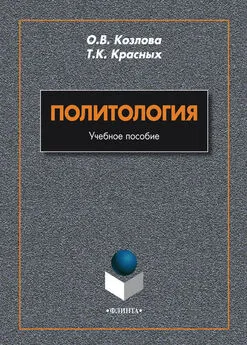 О.В. Козлова
Т.К. Красных

ПОЛИТОЛОГИЯ

Учебное пособие

•ФЛИНТА•